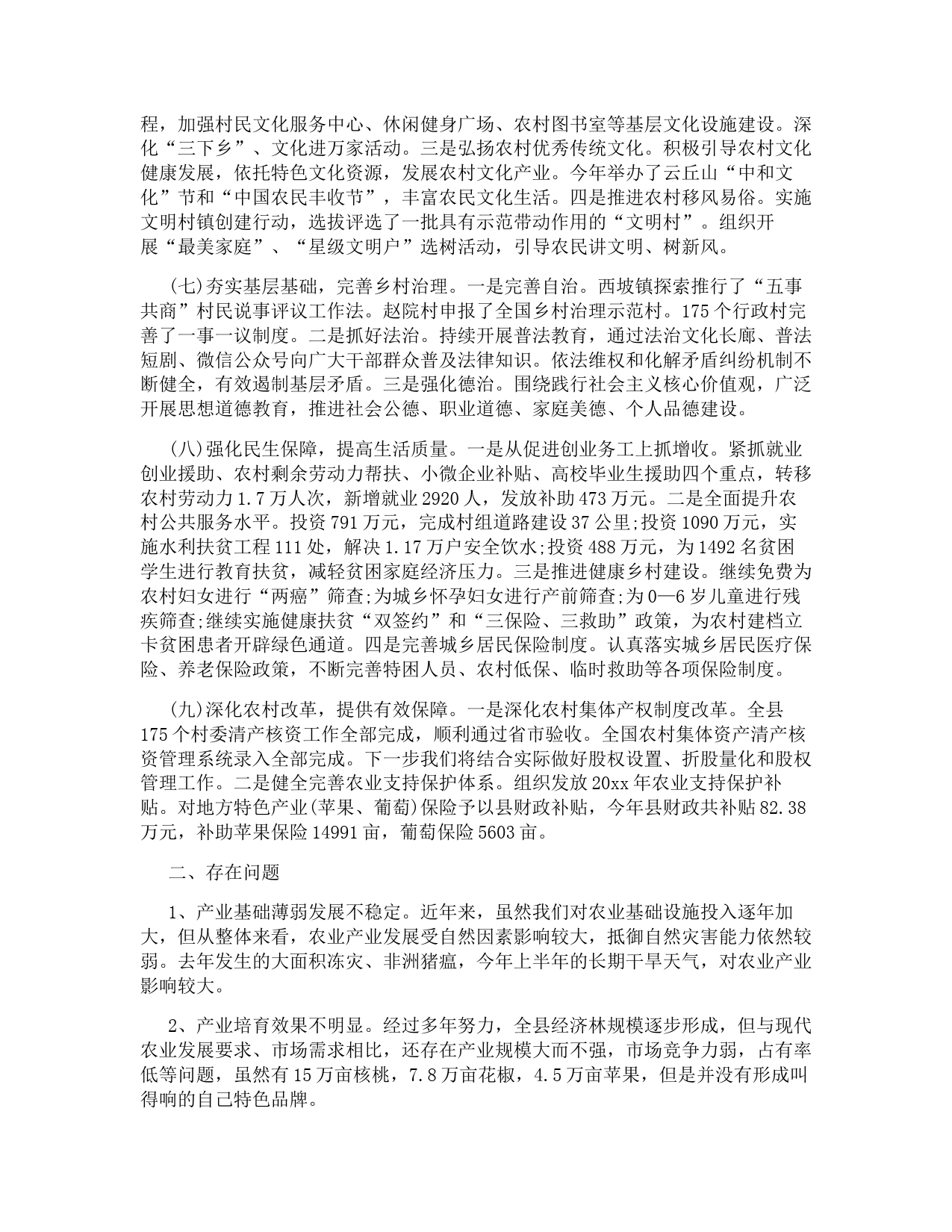 程，加强村民文化服务中心、休闲健身广场、农村图书室等基层文化设施建设。深化“三下乡”、文化进万家活动。三是弘扬农村优秀传统文化。积极引导农村文化健康发展，依托特色文化资源，发展农村文化产业。今年举办了云丘山“中和文化”节和“中国农民丰收节”，丰富农民文化生活。四是推进农村移风易俗。实施文明村镇创建行动，选拔评选了一批具有示范带动作用的“文明村”。组织开展“最美家庭”、“星级文明户”选树活动，引导农民讲文明、树新风。

(七)夯实基层基础，完善乡村治理。一是完善自治。西坡镇探索推行了“五事共商”村民说事评议工作法。赵院村申报了全国乡村治理示范村。175个行政村完善了一事一议制度。二是抓好法治。持续开展普法教育，通过法治文化长廊、普法短剧、微信公众号向广大干部群众普及法律知识。依法维权和化解矛盾纠纷机制不断健全，有效遏制基层矛盾。三是强化德治。围绕践行社会主义核心价值观，广泛开展思想道德教育，推进社会公德、职业道德、家庭美德、个人品德建设。

(八)强化民生保障，提高生活质量。一是从促进创业务工上抓增收。紧抓就业创业援助、农村剩余劳动力帮扶、小微企业补贴、高校毕业生援助四个重点，转移农村劳动力1.7万人次，新增就业2920人，发放补助473万元。二是全面提升农村公共服务水平。投资791万元，完成村组道路建设37公里;投资1090万元，实施水利扶贫工程111处，解决1.17万户安全饮水;投资488万元，为1492名贫困学生进行教育扶贫，减轻贫困家庭经济压力。三是推进健康乡村建设。继续免费为农村妇女进行“两癌”筛查;为城乡怀孕妇女进行产前筛查;为0—6岁儿童进行残疾筛查;继续实施健康扶贫“双签约”和“三保险、三救助”政策，为农村建档立卡贫困患者开辟绿色通道。四是完善城乡居民保险制度。认真落实城乡居民医疗保险、养老保险政策，不断完善特困人员、农村低保、临时救助等各项保险制度。

(九)深化农村改革，提供有效保障。一是深化农村集体产权制度改革。全县175个村委清产核资工作全部完成，顺利通过省市验收。全国农村集体资产清产核资管理系统录入全部完成。下一步我们将结合实际做好股权设置、折股量化和股权管理工作。二是健全完善农业支持保护体系。组织发放20xx年农业支持保护补贴。对地方特色产业(苹果、葡萄)保险予以县财政补贴，今年县财政共补贴82.38万元，补助苹果保险14991亩，葡萄保险5603亩。

二、存在问题

1、产业基础薄弱发展不稳定。近年来，虽然我们对农业基础设施投入逐年加大，但从整体来看，农业产业发展受自然因素影响较大，抵御自然灾害能力依然较弱。去年发生的大面积冻灾、非洲猪瘟，今年上半年的长期干旱天气，对农业产业影响较大。

2、产业培育效果不明显。经过多年努力，全县经济林规模逐步形成，但与现代农业发展要求、市场需求相比，还存在产业规模大而不强，市场竞争力弱，占有率低等问题，虽然有15万亩核桃，7.8万亩花椒，4.5万亩苹果，但是并没有形成叫得响的自己特色品牌。